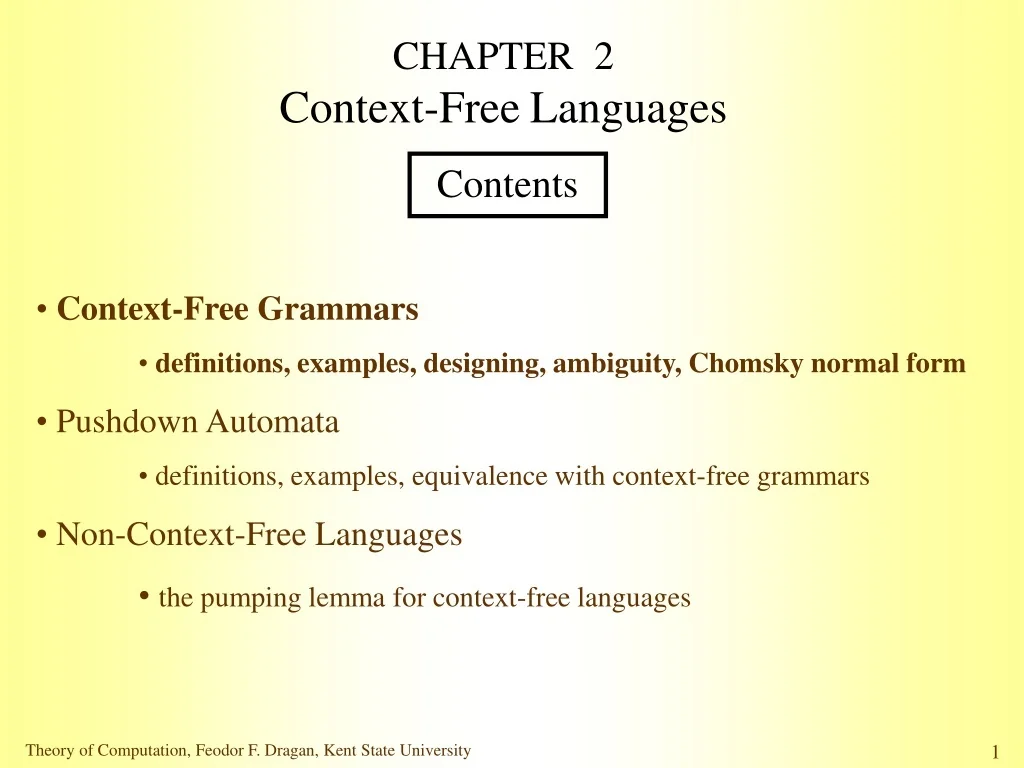 CHAPTER 2
Context-Free Languages

Contents

• Context-Free Grammars

• definitions, examples, designing, ambiguity, Chomsky normal form

• Pushdown Automata

• definitions, examples, equivalence with context-free grammars

• Non-Context-Free Languages

• the pumping lemma for context-free languages

Theory of Computation, Feodor F. Dragan, Kent State University

1